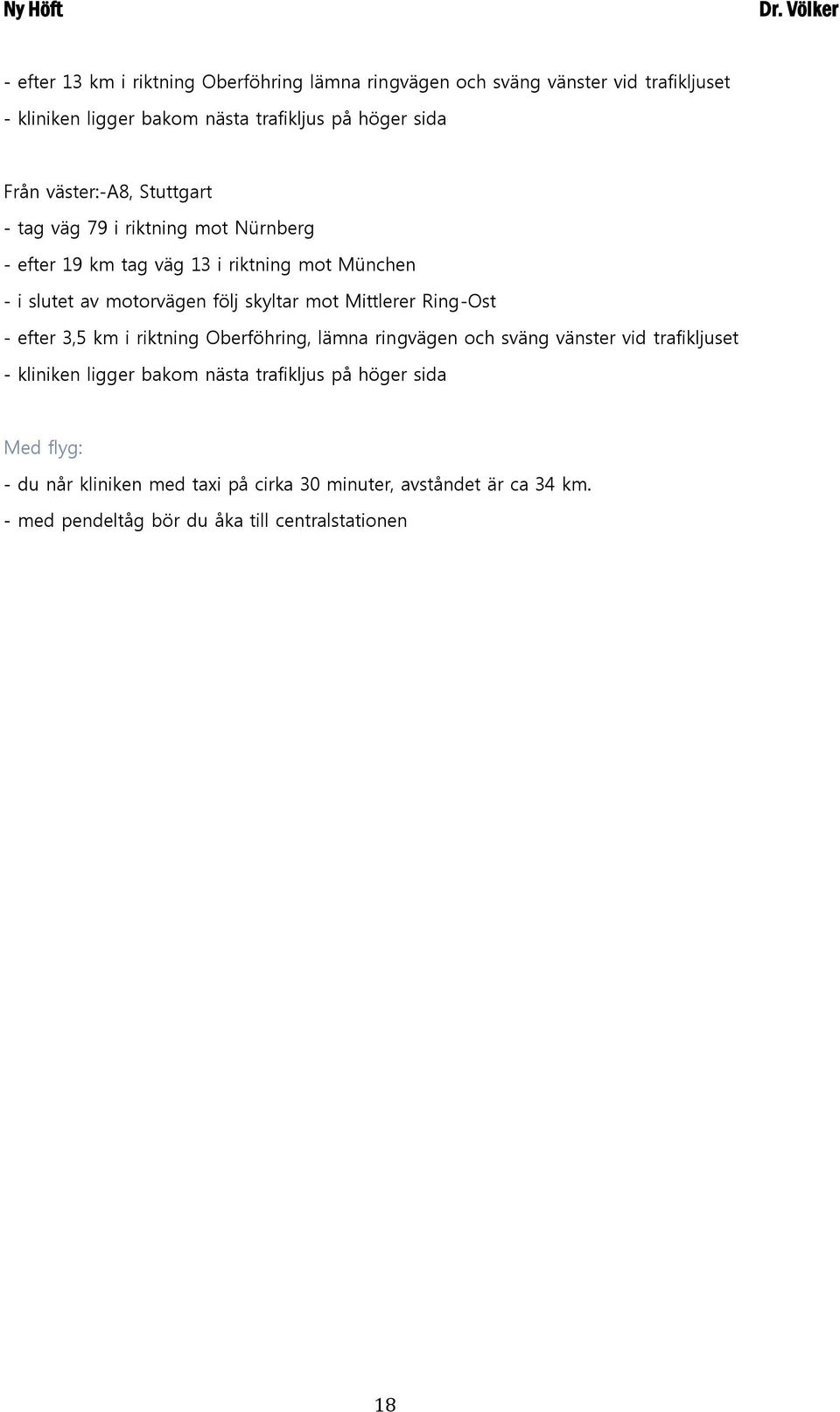 Ny Höft Dr. Völker

- efter 13 km i riktning Oberföhring lämna ringvägen och sväng vänster vid trafikljuset
- kliniken ligger bakom nästa trafikljus på höger sida

Från väster:-A8, Stuttgart
- tag väg 79 i riktning mot Nürnberg
- efter 19 km tag väg 13 i riktning mot München
- i slutet av motorvägen följ skyltar mot Mittlerer Ring-Ost
- efter 3,5 km i riktning Oberföhring, lämna ringvägen och sväng vänster vid trafikljuset
- kliniken ligger bakom nästa trafikljus på höger sida

Med flyg:
- du når kliniken med taxi på cirka 30 minuter, avståndet är ca 34 km.
- med pendeltåg bör du åka till centralstationen

18